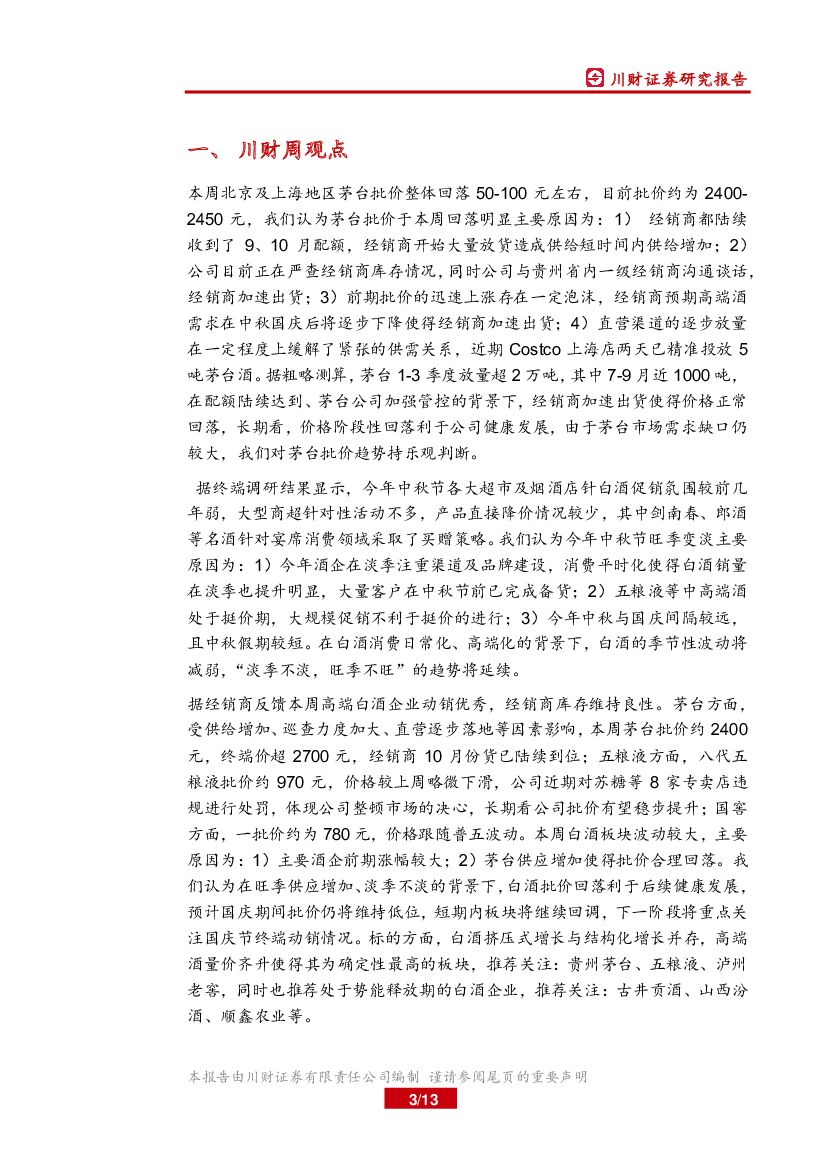 川财证券研究报告

一、 川财周观点

本周北京及上海地区茅台批价整体回落 50-100 元左右，目前批价约为 2400-2450 元，我们认为茅台批价于本周回落明显主要原因为：1） 经销商都陆续收到了 9、10 月配额，经销商开始大量放货造成供给短时间内供给增加；2）公司目前正在严查经销商库存情况，同时公司与贵州省内一级经销商沟通谈话，经销商加速出货；3）前期批价的迅速上涨存在一定泡沫，经销商预期高端酒需求在中秋国庆后将逐步下降使得经销商加速出货；4）直营渠道的逐步放量在一定程度上缓解了紧张的供需关系，近期 Costco 上海店两天已精准投放 5 吨茅台酒。据粗略测算，茅台 1-3 季度放量超 2 万吨，其中 7-9 月近 1000 吨，在配额陆续达到、茅台公司加强管控的背景下，经销商加速出货使得价格正常回落，长期看，价格阶段性回落利于公司健康发展，由于茅台市场需求缺口仍较大，我们对茅台批价趋势持乐观判断。

据终端调研结果显示，今年中秋节各大超市及烟酒店针白酒促销氛围较前几年弱，大型商超针对性活动不多，产品直接降价情况较少，其中剑南春、郎酒等名酒针对宴席消费领域采取了买赠策略。我们认为今年中秋节旺季变淡主要原因为：1）今年酒企在淡季注重渠道及品牌建设，消费平时化使得白酒销量在淡季也提升明显，大量客户在中秋节前已完成备货；2）五粮液等中高端酒处于挺价期，大规模促销不利于挺价的进行；3）今年中秋与国庆间隔较远，且中秋假期较短。在白酒消费日常化、高端化的背景下，白酒的季节性波动将减弱，“淡季不淡，旺季不旺”的趋势将延续。

据经销商反馈本周高端白酒企业动销优秀，经销商库存维持良性。茅台方面，受供给增加、巡查力度加大、直营逐步落地等因素影响，本周茅台批价约 2400 元，终端价超 2700 元，经销商 10 月份货已陆续到位；五粮液方面，八代五粮液批价约 970 元，价格较上周略微下滑，公司近期对苏糖等 8 家专卖店违规进行处罚，体现公司整顿市场的决心，长期看公司批价有望稳步提升；国窖方面，一批价约为 780 元，价格跟随普五波动。本周白酒板块波动较大，主要原因为：1）主要酒企前期涨幅较大；2）茅台供应增加使得批价合理回落。我们认为在旺季供应增加、淡季不淡的背景下，白酒批价回落利于后续健康发展，预计国庆期间批价仍将维持低位，短期内板块将继续回调，下一阶段将重点关注国庆节终端动销情况。标的方面，白酒挤压式增长与结构化增长并存，高端酒量价齐升使得其为确定性最高的板块，推荐关注：贵州茅台、五粮液、泸州老窖，同时也推荐处于势能释放期的白酒企业，推荐关注：古井贡酒、山西汾酒、顺鑫农业等。

本报告由川财证券有限责任公司编制 谨请参阅尾页的重要声明
3/13